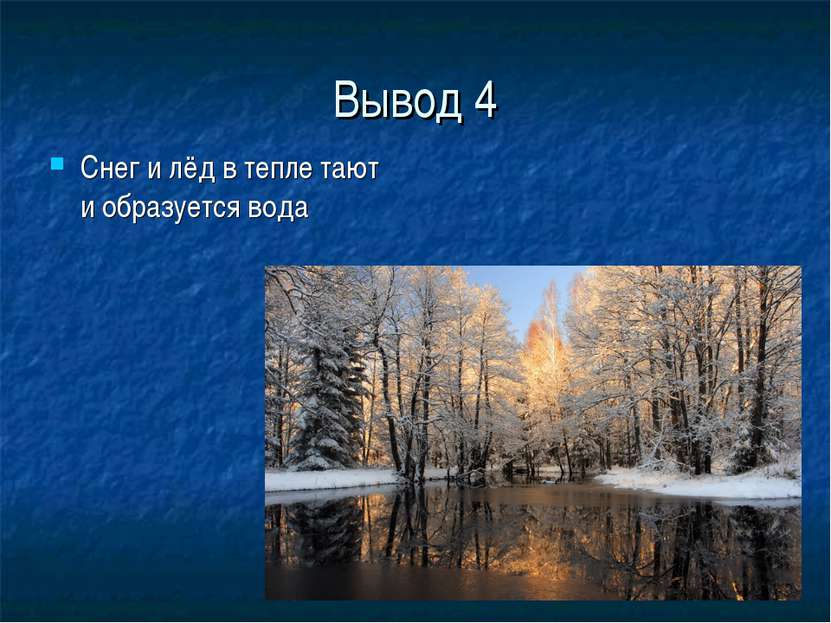 Вывод 4

Снег и лёд в тепле тают и образуется вода